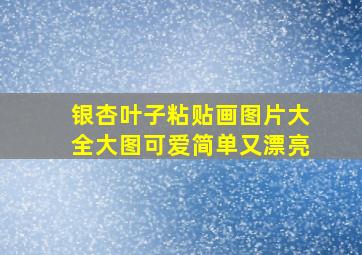 银杏叶子粘贴画图片大全大图可爱简单又漂亮